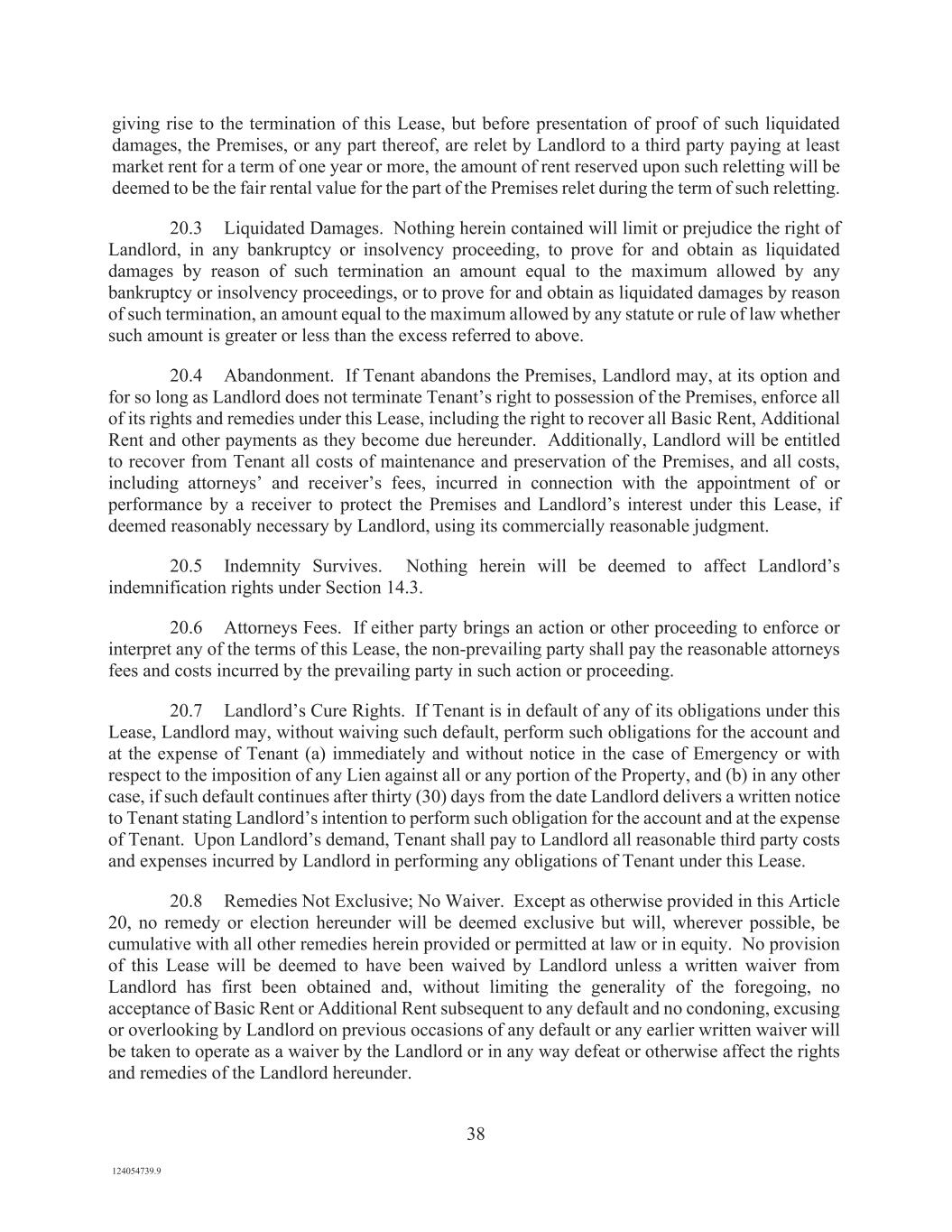 giving rise to the termination of this Lease, but before presentation of proof of such liquidated damages, the Premises, or any part thereof, are relet by Landlord to a third party paying at least market rent for a term of one year or more, the amount of rent reserved upon such reletting will be deemed to be the fair rental value for the part of the Premises relet during the term of such reletting.

20.3 Liquidated Damages. Nothing herein contained will limit or prejudice the right of Landlord, in any bankruptcy or insolvency proceeding, to prove for and obtain as liquidated damages by reason of such termination an amount equal to the maximum allowed by any bankruptcy or insolvency proceedings, or to prove for and obtain as liquidated damages by reason of such termination, an amount equal to the maximum allowed by any statute or rule of law whether such amount is greater or less than the excess referred to above.

20.4 Abandonment. If Tenant abandons the Premises, Landlord may, at its option and for so long as Landlord does not terminate Tenant's right to possession of the Premises, enforce all of its rights and remedies under this Lease, including the right to recover all Basic Rent, Additional Rent and other payments as they become due hereunder. Additionally, Landlord will be entitled to recover from Tenant all costs of maintenance and preservation of the Premises, and all costs, including attorneys' and receiver's fees, incurred in connection with the appointment of or performance by a receiver to protect the Premises and Landlord's interest under this Lease, if deemed reasonably necessary by Landlord, using its commercially reasonable judgment.

20.5 Indemnity Survives. Nothing herein will be deemed to affect Landlord's indemnification rights under Section 14.3.

20.6 Attorneys Fees. If either party brings an action or other proceeding to enforce or interpret any of the terms of this Lease, the non-prevailing party shall pay the reasonable attorneys fees and costs incurred by the prevailing party in such action or proceeding.

20.7 Landlord's Cure Rights. If Tenant is in default of any of its obligations under this Lease, Landlord may, without waiving such default, perform such obligations for the account and at the expense of Tenant (a) immediately and without notice in the case of Emergency or with respect to the imposition of any Lien against all or any portion of the Property, and (b) in any other case, if such default continues after thirty (30) days from the date Landlord delivers a written notice to Tenant stating Landlord's intention to perform such obligation for the account and at the expense of Tenant. Upon Landlord's demand, Tenant shall pay to Landlord all reasonable third party costs and expenses incurred by Landlord in performing any obligations of Tenant under this Lease.

20.8 Remedies Not Exclusive; No Waiver. Except as otherwise provided in this Article 20, no remedy or election hereunder will be deemed exclusive but will, wherever possible, be cumulative with all other remedies herein provided or permitted at law or in equity. No provision of this Lease will be deemed to have been waived by Landlord unless a written waiver from Landlord has first been obtained and, without limiting the generality of the foregoing, no acceptance of Basic Rent or Additional Rent subsequent to any default and no condoning, excusing or overlooking by Landlord on previous occasions of any default or any earlier written waiver will be taken to operate as a waiver by the Landlord or in any way defeat or otherwise affect the rights and remedies of the Landlord hereunder.

38

124054739.9